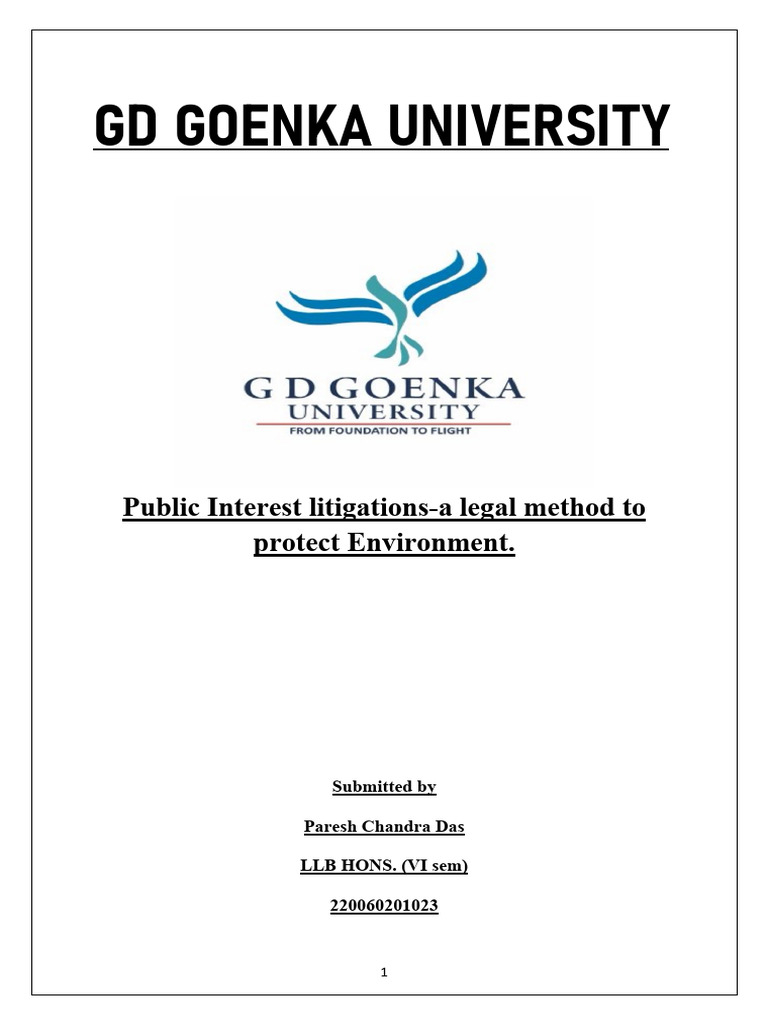 GD GOENKA UNIVERSITY

G D GOENKA
UNIVERSITY
FROM FOUNDATION TO FLIGHT

Public Interest litigations-a legal method to protect Environment.

Submitted by

Paresh Chandra Das

LLB HONS. (VI sem)

220060201023

1